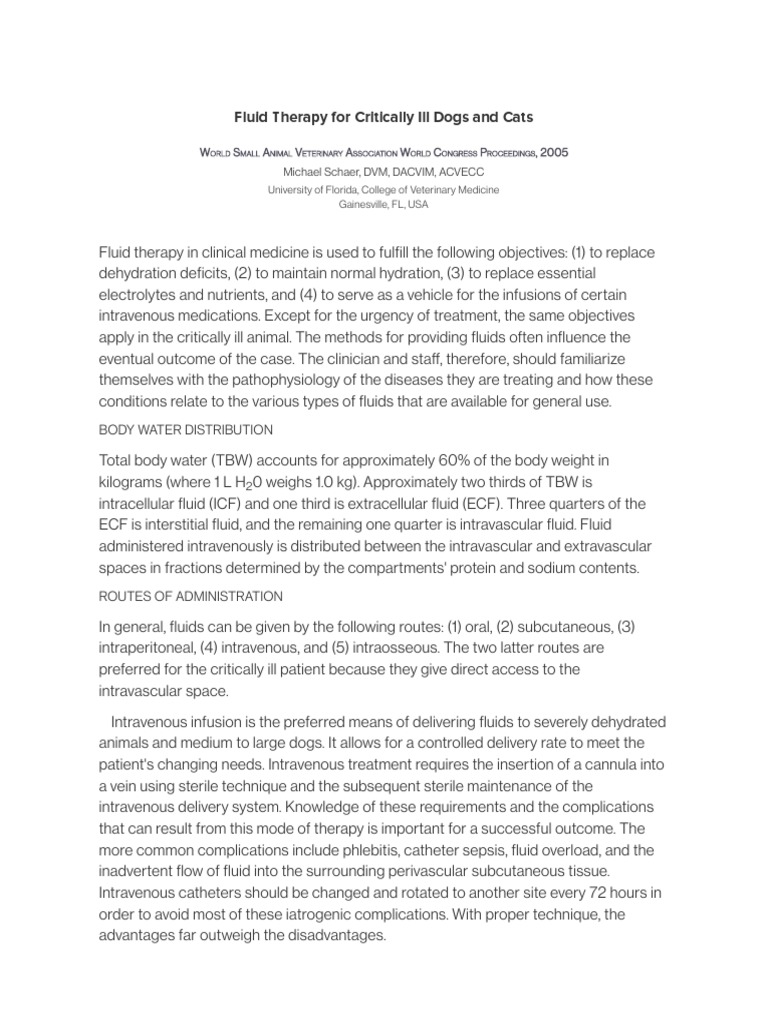 Fluid Therapy for Critically Ill Dogs and Cats

World Small Animal Veterinary Association World Congress Proceedings, 2005
Michael Schaer, DVM, DACVIM, ACVECC
University of Florida, College of Veterinary Medicine
Gainesville, FL, USA

Fluid therapy in clinical medicine is used to fulfill the following objectives: (1) to replace dehydration deficits, (2) to maintain normal hydration, (3) to replace essential electrolytes and nutrients, and (4) to serve as a vehicle for the infusions of certain intravenous medications. Except for the urgency of treatment, the same objectives apply in the critically ill animal. The methods for providing fluids often influence the eventual outcome of the case. The clinician and staff, therefore, should familiarize themselves with the pathophysiology of the diseases they are treating and how these conditions relate to the various types of fluids that are available for general use.

BODY WATER DISTRIBUTION

Total body water (TBW) accounts for approximately 60% of the body weight in kilograms (where 1 L $H_20$ weighs 1.0 kg). Approximately two thirds of TBW is intracellular fluid (ICF) and one third is extracellular fluid (ECF). Three quarters of the ECF is interstitial fluid, and the remaining one quarter is intravascular fluid. Fluid administered intravenously is distributed between the intravascular and extravascular spaces in fractions determined by the compartments' protein and sodium contents.

ROUTES OF ADMINISTRATION

In general, fluids can be given by the following routes: (1) oral, (2) subcutaneous, (3) intraperitoneal, (4) intravenous, and (5) intraosseous. The two latter routes are preferred for the critically ill patient because they give direct access to the intravascular space.

Intravenous infusion is the preferred means of delivering fluids to severely dehydrated animals and medium to large dogs. It allows for a controlled delivery rate to meet the patient's changing needs. Intravenous treatment requires the insertion of a cannula into a vein using sterile technique and the subsequent sterile maintenance of the intravenous delivery system. Knowledge of these requirements and the complications that can result from this mode of therapy is important for a successful outcome. The more common complications include phlebitis, catheter sepsis, fluid overload, and the inadvertent flow of fluid into the surrounding perivascular subcutaneous tissue. Intravenous catheters should be changed and rotated to another site every 72 hours in order to avoid most of these iatrogenic complications. With proper technique, the advantages far outweigh the disadvantages.